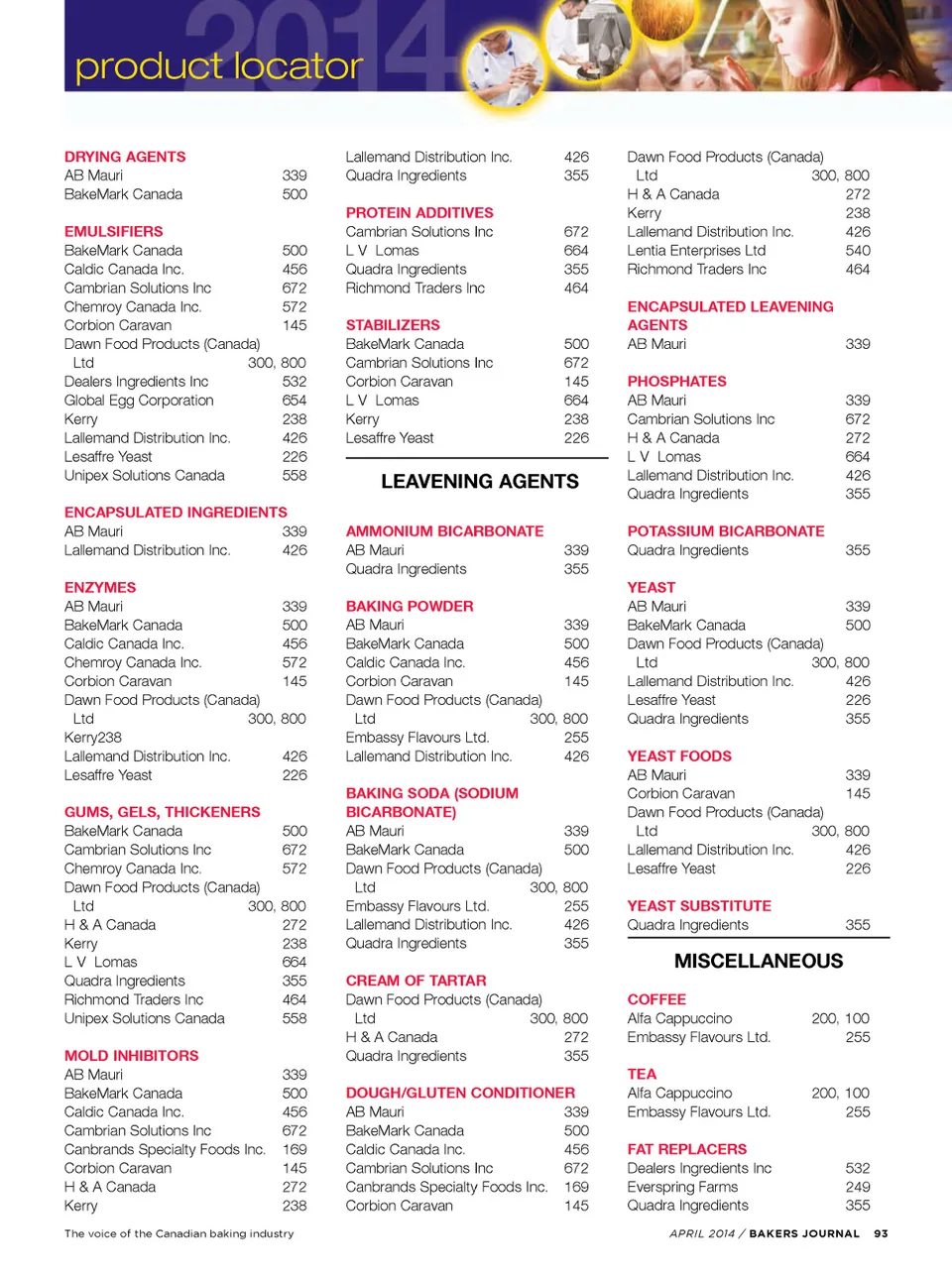 2014
product locator

DRYING AGENTS
AB Mauri 339
BakeMark Canada 500

EMULSIFIERS
BakeMark Canada 500
Caldic Canada Inc. 456
Cambrian Solutions Inc 672
Chemroy Canada Inc. 572
Corbion Caravan 145
Dawn Food Products (Canada) Ltd 300, 800
Dealers Ingredients Inc 532
Global Egg Corporation 654
Kerry 238
Lallemand Distribution Inc. 426
Lesaffre Yeast 226
Unipex Solutions Canada 558

ENCAPSULATED INGREDIENTS
AB Mauri 339
Lallemand Distribution Inc. 426

ENZYMES
AB Mauri 339
BakeMark Canada 500
Caldic Canada Inc. 456
Chemroy Canada Inc. 572
Corbion Caravan 145
Dawn Food Products (Canada) Ltd 300, 800
Kerry238
Lallemand Distribution Inc. 426
Lesaffre Yeast 226

GUMS, GELS, THICKENERS
BakeMark Canada 500
Cambrian Solutions Inc 672
Chemroy Canada Inc. 572
Dawn Food Products (Canada) Ltd 300, 800
H & A Canada 272
Kerry 238
L V Lomas 664
Quadra Ingredients 355
Richmond Traders Inc 464
Unipex Solutions Canada 558

MOLD INHIBITORS
AB Mauri 339
BakeMark Canada 500
Caldic Canada Inc. 456
Cambrian Solutions Inc 672
Canbrands Specialty Foods Inc. 169
Corbion Caravan 145
H & A Canada 272
Kerry 238

Lallemand Distribution Inc. 426
Quadra Ingredients 355

PROTEIN ADDITIVES
Cambrian Solutions Inc 672
L V Lomas 664
Quadra Ingredients 355
Richmond Traders Inc 464

STABILIZERS
BakeMark Canada 500
Cambrian Solutions Inc 672
Corbion Caravan 145
L V Lomas 664
Kerry 238
Lesaffre Yeast 226

LEAVENING AGENTS

AMMONIUM BICARBONATE
AB Mauri 339
Quadra Ingredients 355

BAKING POWDER
AB Mauri 339
BakeMark Canada 500
Caldic Canada Inc. 456
Corbion Caravan 145
Dawn Food Products (Canada) Ltd 300, 800
Embassy Flavours Ltd. 255
Lallemand Distribution Inc. 426

BAKING SODA (SODIUM BICARBONATE)
AB Mauri 339
BakeMark Canada 500
Dawn Food Products (Canada) Ltd 300, 800
Embassy Flavours Ltd. 255
Lallemand Distribution Inc. 426
Quadra Ingredients 355

CREAM OF TARTAR
Dawn Food Products (Canada) Ltd 300, 800
H & A Canada 272
Quadra Ingredients 355

DOUGH/GLUTEN CONDITIONER
AB Mauri 339
BakeMark Canada 500
Caldic Canada Inc. 456
Cambrian Solutions Inc 672
Canbrands Specialty Foods Inc. 169
Corbion Caravan 145

Dawn Food Products (Canada) Ltd 300, 800
H & A Canada 272
Kerry 238
Lallemand Distribution Inc. 426
Lentia Enterprises Ltd 540
Richmond Traders Inc 464

ENCAPSULATED LEAVENING AGENTS
AB Mauri 339

PHOSPHATES
AB Mauri 339
Cambrian Solutions Inc 672
H & A Canada 272
L V Lomas 664
Lallemand Distribution Inc. 426
Quadra Ingredients 355

POTASSIUM BICARBONATE
Quadra Ingredients 355

YEAST
AB Mauri 339
BakeMark Canada 500
Dawn Food Products (Canada) Ltd 300, 800
Lallemand Distribution Inc. 426
Lesaffre Yeast 226
Quadra Ingredients 355

YEAST FOODS
AB Mauri 339
Corbion Caravan 145
Dawn Food Products (Canada) Ltd 300, 800
Lallemand Distribution Inc. 426
Lesaffre Yeast 226

YEAST SUBSTITUTE
Quadra Ingredients 355

MISCELLANEOUS

COFFEE
Alfa Cappuccino 200, 100
Embassy Flavours Ltd. 255

TEA
Alfa Cappuccino 200, 100
Embassy Flavours Ltd. 255

FAT REPLACERS
Dealers Ingredients Inc 532
Everspring Farms 249
Quadra Ingredients 355

The voice of the Canadian baking industry

APRIL 2014 / BAKERS JOURNAL 93